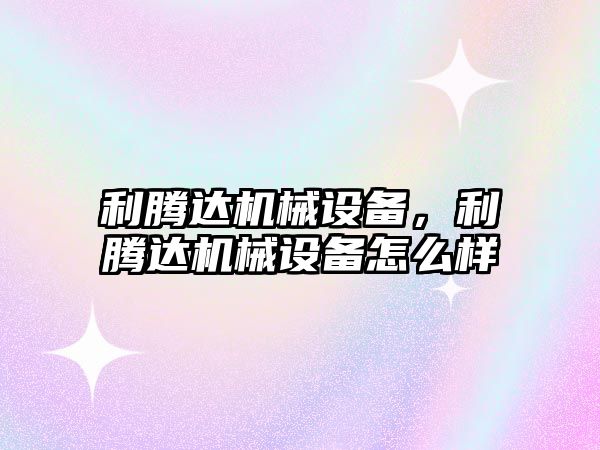 利腾达机械设备，利腾达机械设备怎么样